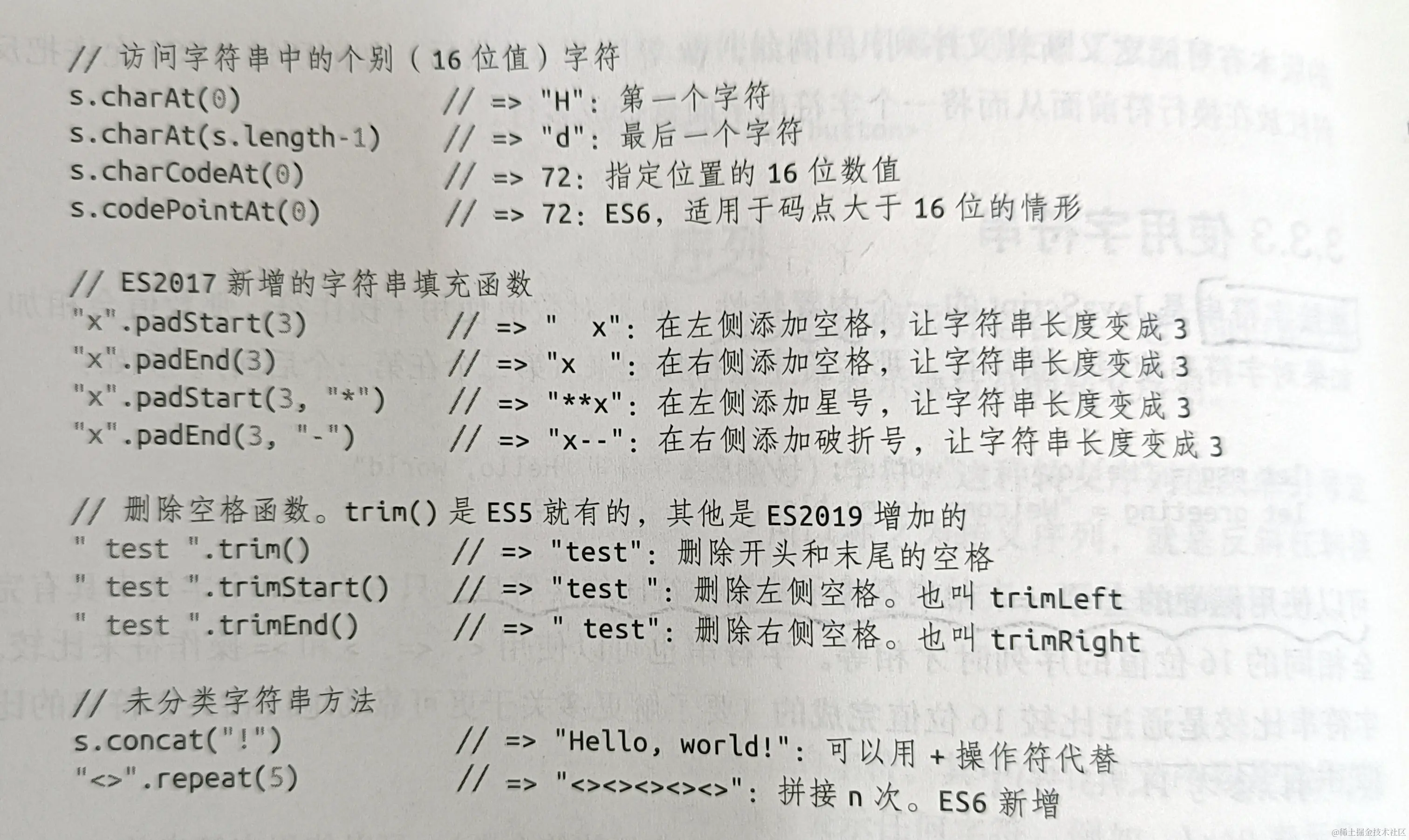 // 访问字符串中的个别（16 位值）字符
s.charAt(0)            // => "H": 第一个字符
s.charAt(s.length-1)   // => "d": 最后一个字符
s.charCodeAt(0)        // => 72: 指定位置的 16 位数值
s.codePointAt(0)       // => 72: ES6，适用于码点大于 16 位的情形

// ES2017 新增的字符串填充函数
"x".padStart(3)        // => "  x": 在左侧添加空格，让字符串长度变成 3
"x".padEnd(3)          // => "x  ": 在右侧添加空格，让字符串长度变成 3
"x".padStart(3, "*")   // => "**x": 在左侧添加星号，让字符串长度变成 3
"x".padEnd(3, "-")     // => "x--": 在右侧添加破折号，让字符串长度变成 3

// 删除空格函数。trim() 是 ES5 就有的，其他是 ES2019 增加的
" test ".trim()        // => "test": 删除开头和末尾的空格
" test ".trimStart()   // => "test ": 删除左侧空格。也叫 trimLeft
" test ".trimEnd()     // => " test": 删除右侧空格。也叫 trimRight

// 未分类字符串方法
s.concat("!")          // => "Hello, world!": 可以用 + 操作符代替
"<>".repeat(5)         // => "<><><><><>": 拼接 n 次。ES6 新增

@稀土掘金技术社区